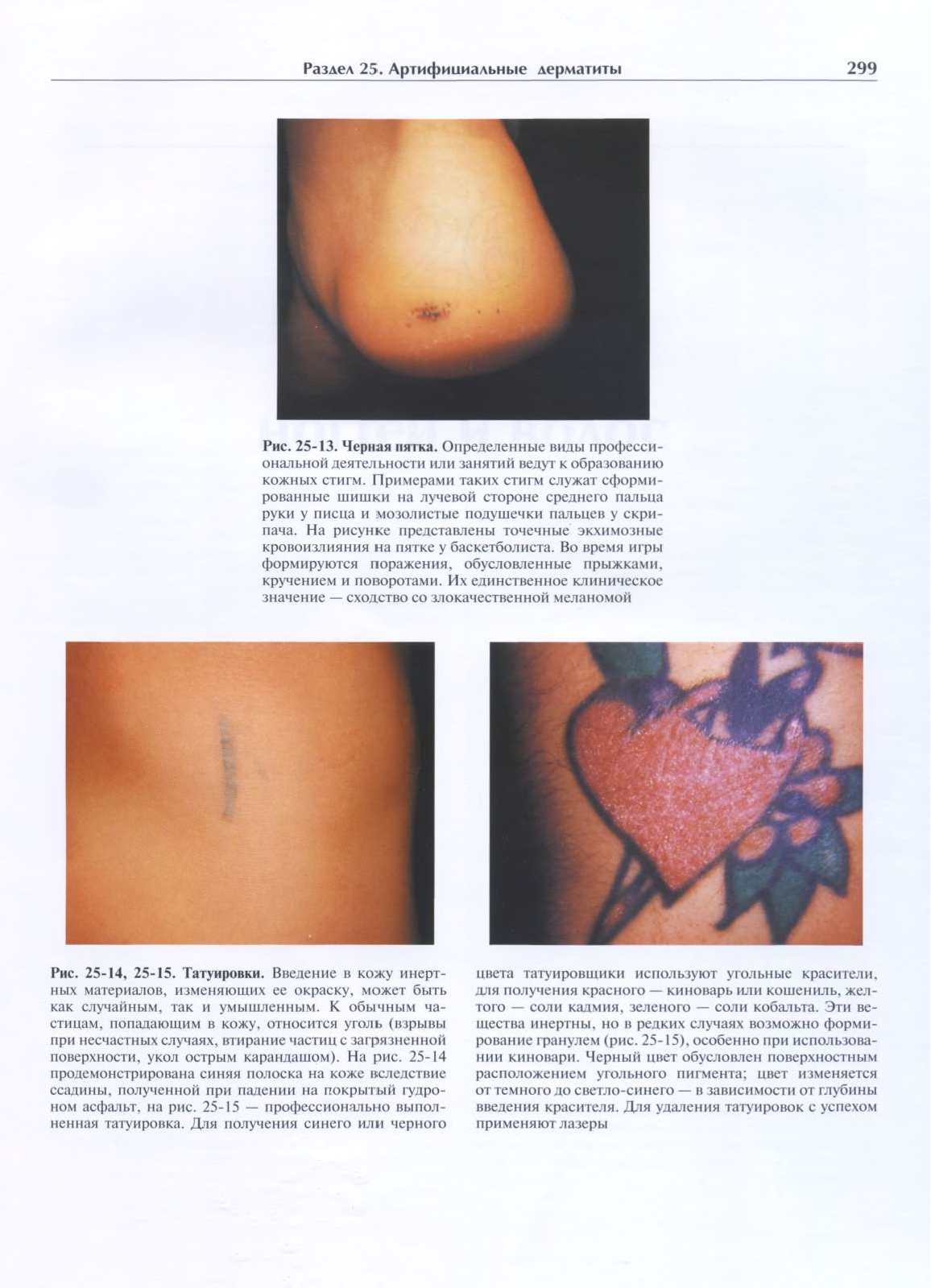 Раздел 25. Артифициальные дерматиты 299

Рис. 25-13. Черная пятка. Определенные виды профессиональной деятельности или занятий ведут к образованию кожных стигм. Примерами таких стигм служат сформированные шишки на лучевой стороне среднего пальца руки у писца и мозолистые подушечки пальцев у скрипача. На рисунке представлены точечные экхимозные кровоизлияния на пятке у баскетболиста. Во время игры формируются поражения, обусловленные прыжками, кручением и поворотами. Их единственное клиническое значение — сходство со злокачественной меланомой

Рис. 25-14, 25-15. Татуировки. Введение в кожу инертных материалов, изменяющих ее окраску, может быть как случайным, так и умышленным. К обычным частицам, попадающим в кожу, относится уголь (взрывы при несчастных случаях, втирание частиц с загрязненной поверхности, укол острым карандашом). На рис. 25-14 продемонстрирована синяя полоска на коже вследствие ссадины, полученной при падении на покрытый гудроном асфальт, на рис. 25-15 — профессионально выполненная татуировка. Для получения синего или черного цвета татуировщики используют угольные красители, для получения красного — киноварь или кошениль, желтого — соли кадмия, зеленого — соли кобальта. Эти вещества инертны, но в редких случаях возможно формирование гранулем (рис. 25-15), особенно при использовании киновари. Черный цвет обусловлен поверхностным расположением угольного пигмента; цвет изменяется от темного до светло-синего — в зависимости от глубины введения красителя. Для удаления татуировок с успехом применяют лазеры